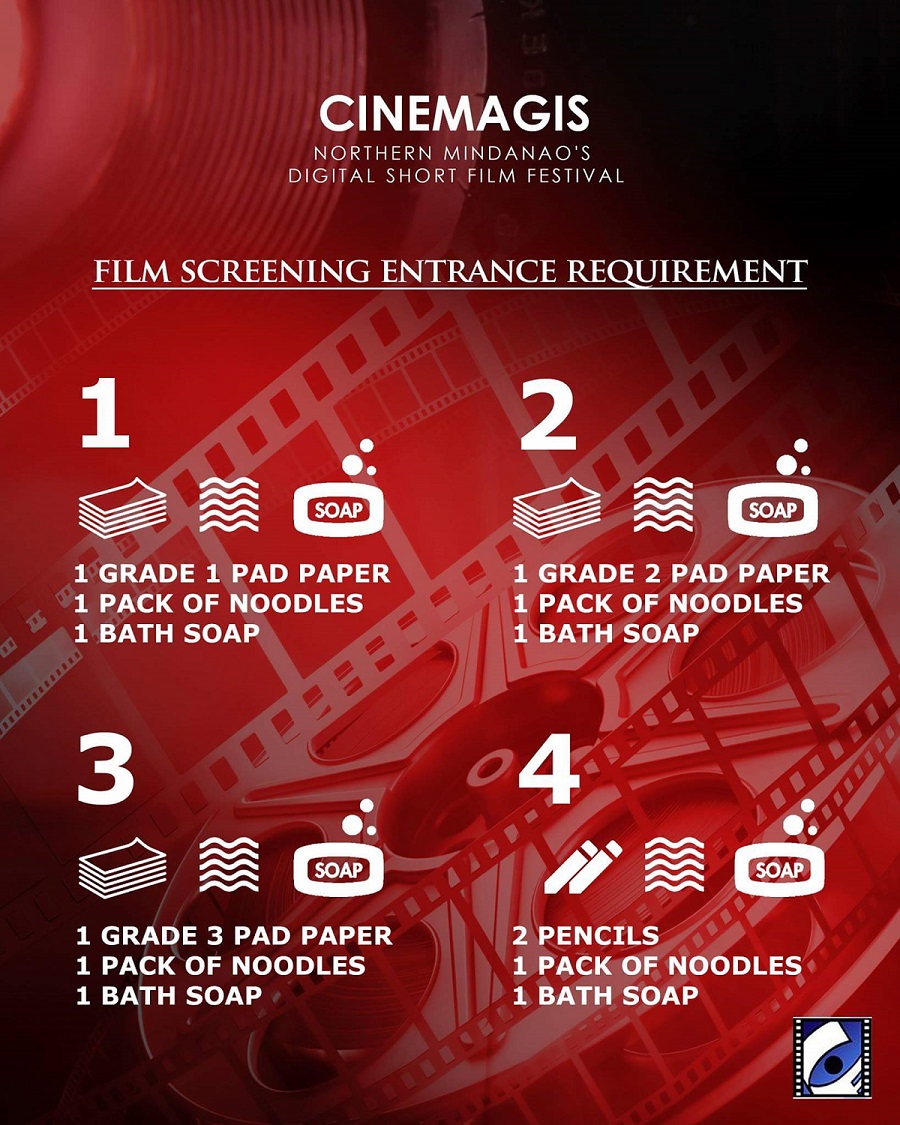 CINEMAGIS
NORTHERN MINDANAO'S
DIGITAL SHORT FILM FESTIVAL

FILM SCREENING ENTRANCE REQUIREMENT

1

SOAP

1 GRADE 1 PAD PAPER
1 PACK OF NOODLES
1 BATH SOAP

2

SOAP

1 GRADE 2 PAD PAPER
1 PACK OF NOODLES
1 BATH SOAP

3

SOAP

1 GRADE 3 PAD PAPER
1 PACK OF NOODLES
1 BATH SOAP

4

SOAP

2 PENCILS
1 PACK OF NOODLES
1 BATH SOAP